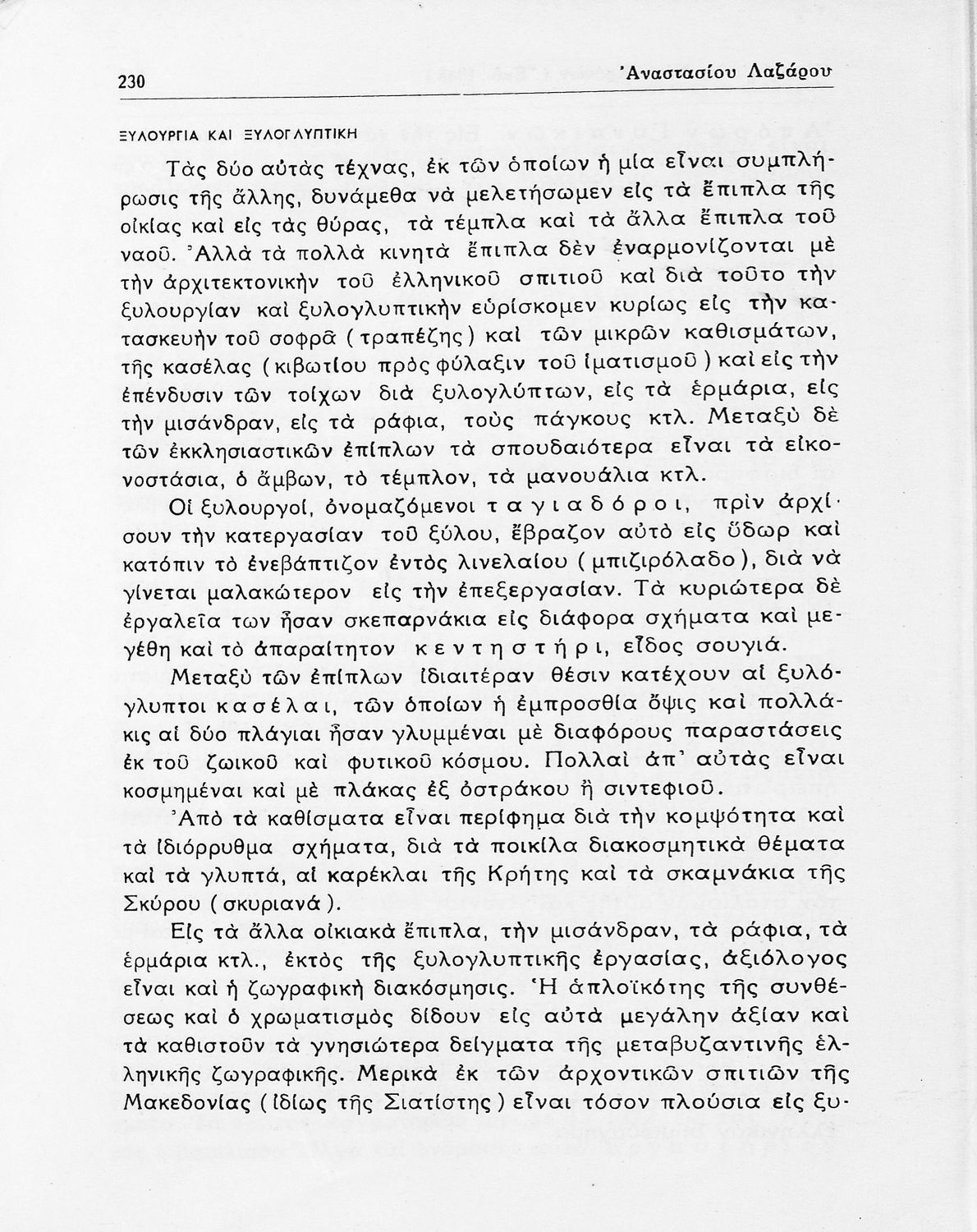 230 Ἀναστασίου Λαζάρου

ΞΥΛΟΥΡΓΙΑ ΚΑΙ ΞΥΛΟΓΛΥΠΤΙΚΗ

Τὰς δύο αὐτὰς τέχνας, ἐκ τῶν ὁποίων ἡ μία εἶναι συμπλήρωσις τῆς ἄλλης, δυνάμεθα νὰ μελετήσωμεν εἰς τὰ ἔπιπλα τῆς οἰκίας καὶ εἰς τὰς θύρας, τὰ τέμπλα καὶ τὰ ἄλλα ἔπιπλα τοῦ ναοῦ. Ἀλλὰ τὰ πολλὰ κινητὰ ἔπιπλα δὲν ἐναρμονίζονται μὲ τὴν ἀρχιτεκτονικὴν τοῦ ἑλληνικοῦ σπιτιοῦ καὶ διὰ τοῦτο τὴν ξυλουργίαν καὶ ξυλογλυπτικὴν εὑρίσκομεν κυρίως εἰς τὴν κατασκευὴν τοῦ σοφρᾶ (τραπέζης) καὶ τῶν μικρῶν καθισμάτων, τῆς κασέλας (κιβωτίου πρὸς φύλαξιν τοῦ ἱματισμοῦ) καὶ εἰς τὴν ἐπένδυσιν τῶν τοίχων διὰ ξυλογλύπτων, εἰς τὰ ἑρμάρια, εἰς τὴν μισάνδραν, εἰς τὰ ράφια, τοὺς πάγκους κτλ. Μεταξὺ δὲ τῶν ἐκκλησιαστικῶν ἐπίπλων τὰ σπουδαιότερα εἶναι τὰ εἰκονοστάσια, ὁ ἄμβων, τὸ τέμπλον, τὰ μανουάλια κτλ.

Οἱ ξυλουργοί, ὀνομαζόμενοι ταγιαδόροι, πρὶν ἀρχίσουν τὴν κατεργασίαν τοῦ ξύλου, ἔβραζον αὐτὸ εἰς ὕδωρ καὶ κατόπιν τὸ ἐνεβάπτιζον ἐντὸς λινελαίου (μπιζιρόλαδο), διὰ νὰ γίνεται μαλακώτερον εἰς τὴν ἐπεξεργασίαν. Τὰ κυριώτερα δὲ ἐργαλεῖα των ἦσαν σκεπαρνάκια εἰς διάφορα σχήματα καὶ μεγέθη καὶ τὸ ἀπαραίτητον κεντηστήρι, εἶδος σουγιά.

Μεταξὺ τῶν ἐπίπλων ἰδιαιτέραν θέσιν κατέχουν αἱ ξυλόγλυπτοι κασέλαι, τῶν ὁποίων ἡ ἐμπροσθία ὄψις καὶ πολλάκις αἱ δύο πλάγιαι ἦσαν γλυμμέναι μὲ διαφόρους παραστάσεις ἐκ τοῦ ζωικοῦ καὶ φυτικοῦ κόσμου. Πολλαὶ ἀπ' αὐτὰς εἶναι κοσμημέναι καὶ μὲ πλάκας ἐξ ὀστράκου ἢ σιντεφιοῦ.

Ἀπὸ τὰ καθίσματα εἶναι περίφημα διὰ τὴν κομψότητα καὶ τὰ ἰδιόρρυθμα σχήματα, διὰ τὰ ποικίλα διακοσμητικὰ θέματα καὶ τὰ γλυπτά, αἱ καρέκλαι τῆς Κρήτης καὶ τὰ σκαμνάκια τῆς Σκύρου (σκυριανά).

Εἰς τὰ ἄλλα οἰκιακὰ ἔπιπλα, τὴν μισάνδραν, τὰ ράφια, τὰ ἑρμάρια κτλ., ἐκτὸς τῆς ξυλογλυπτικῆς ἐργασίας, ἀξιόλογος εἶναι καὶ ἡ ζωγραφικὴ διακόσμησις. Ἡ ἁπλοϊκότης τῆς συνθέσεως καὶ ὁ χρωματισμὸς δίδουν εἰς αὐτὰ μεγάλην ἀξίαν καὶ τὰ καθιστοῦν τὰ γνησιώτερα δείγματα τῆς μεταβυζαντινῆς ἑλληνικῆς ζωγραφικῆς. Μερικὰ ἐκ τῶν ἀρχοντικῶν σπιτιῶν τῆς Μακεδονίας (ἰδίως τῆς Σιατίστης) εἶναι τόσον πλούσια εἰς ξυ-